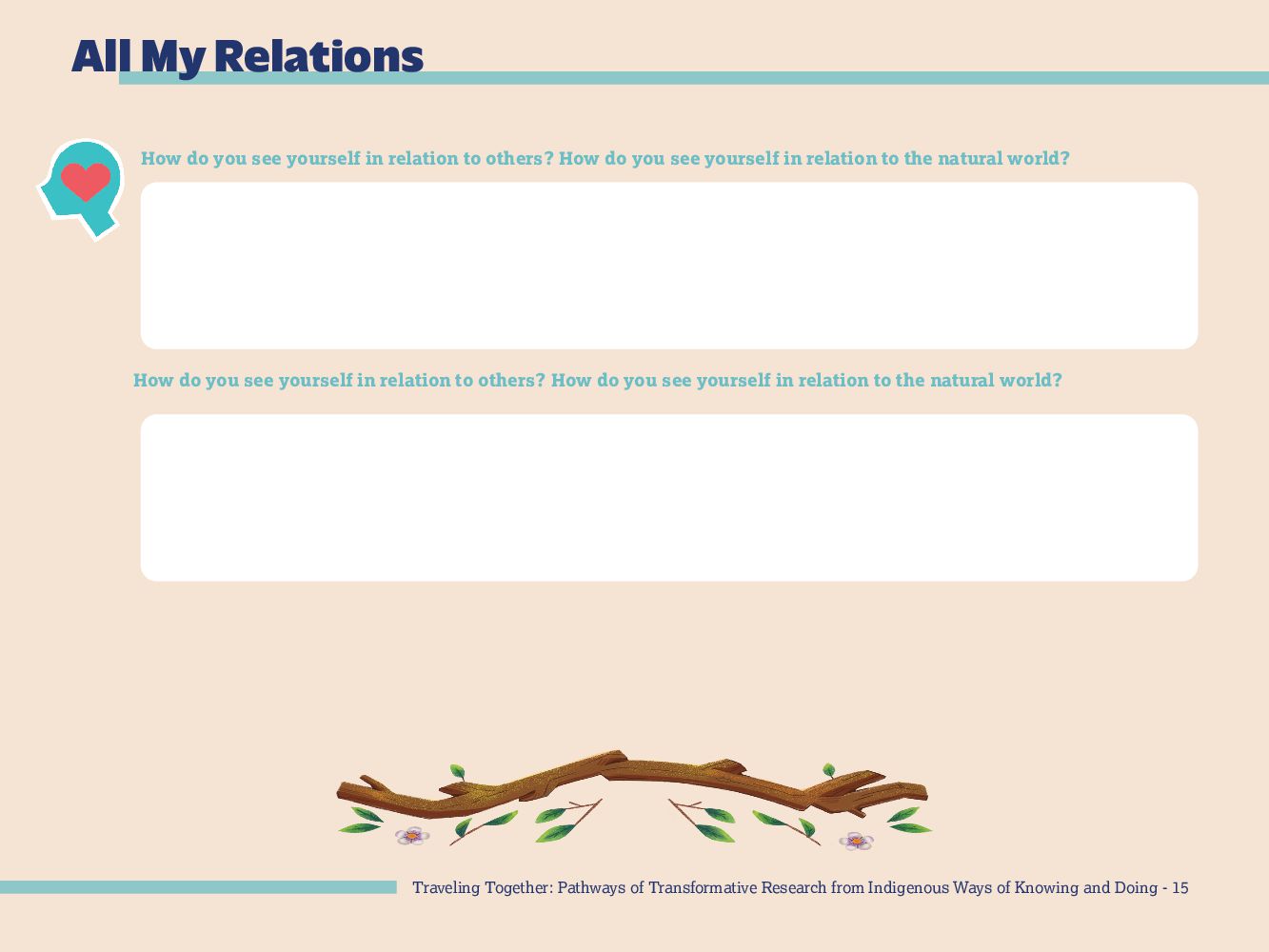 All My Relations

How do you see yourself in relation to others? How do you see yourself in relation to the natural world?

How do you see yourself in relation to others? How do you see yourself in relation to the natural world?

Traveling Together: Pathways of Transformative Research from Indigenous Ways of Knowing and Doing - 15